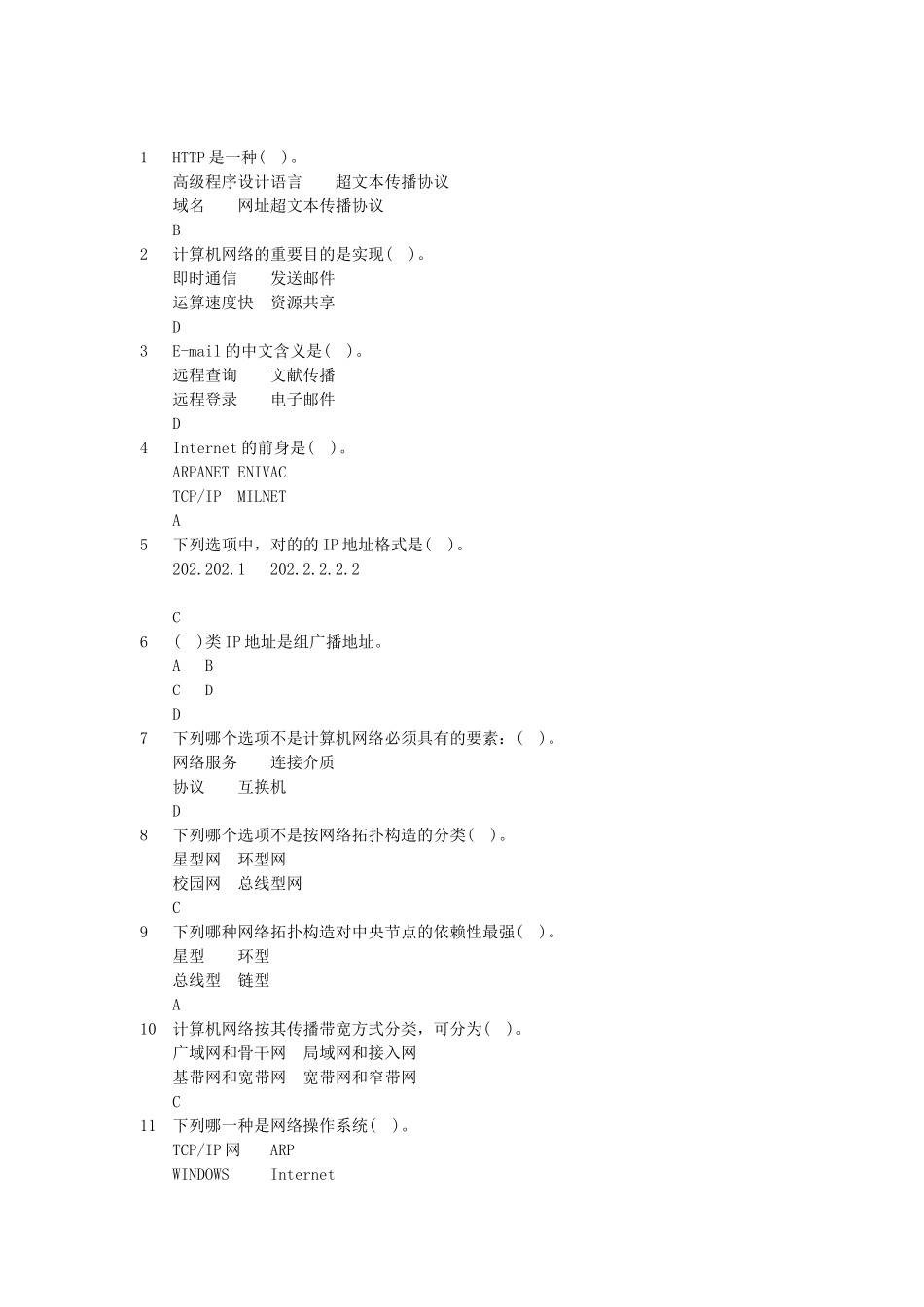 1 HTTP 是一种( )。
高级程序设计语言 超文本传播协议
域名 网址超文本传播协议
B
2 计算机网络的重要目的是实现( )。
即时通信 发送邮件
运算速度快 资源共享
D
3 E-mail 的中文含义是( )。
远程查询 文献传播
远程登录 电子邮件
D
4 Internet 的前身是( )。
ARPANET ENIVAC
TCP/IP MILNET
A
5 下列选项中，对的的 IP 地址格式是( )。
202.202.1 202.2.2.2.2

C
6 ( )类 IP 地址是组广播地址。
A B
C D
D
7 下列哪个选项不是计算机网络必须具有的要素：( )。
网络服务 连接介质
协议 互换机
D
8 下列哪个选项不是按网络拓扑构造的分类( )。
星型网 环型网
校园网 总线型网
C
9 下列哪种网络拓扑构造对中央节点的依赖性最强( )。
星型 环型
总线型 链型
A
10 计算机网络按其传播带宽方式分类，可分为( )。
广域网和骨干网 局域网和接入网
基带网和宽带网 宽带网和窄带网
C
11 下列哪一种是网络操作系统( )。
TCP/IP 网 ARP
WINDOWS Internet